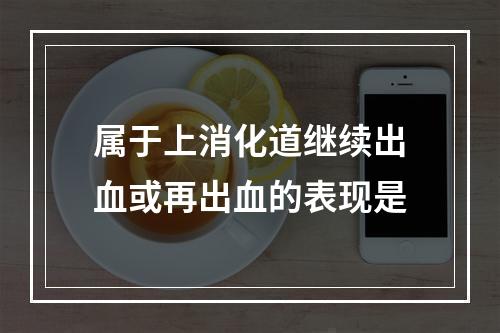 属于上消化道继续出血或再出血的表现是